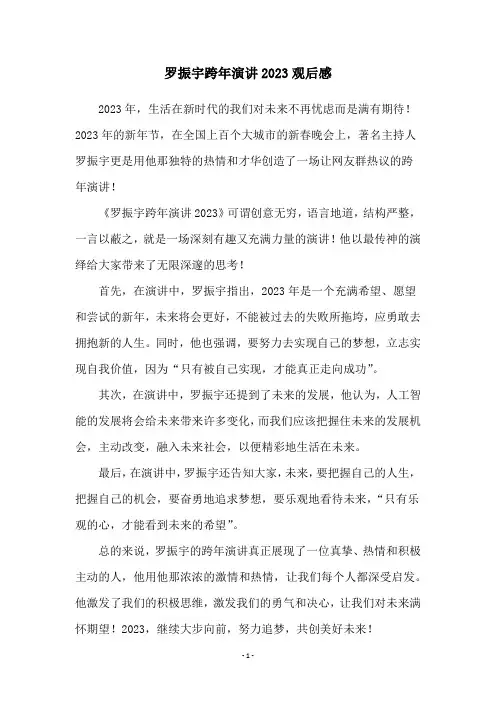 罗振宇跨年演讲2023观后感

2023年，生活在新时代的我们对未来不再忧虑而是满有期待！2023年的新年节，在全国上百个大城市的新春晚会上，著名主持人罗振宇更是用他那独特的热情和才华创造了一场让网友群热议的跨年演讲！

《罗振宇跨年演讲2023》可谓创意无穷，语言地道，结构严整，一言以蔽之，就是一场深刻有趣又充满力量的演讲！他以最传神的演绎给大家带来了无限深邃的思考！

首先，在演讲中，罗振宇指出，2023年是一个充满希望、愿望和尝试的新年，未来将会更好，不能被过去的失败所拖垮，应勇敢去拥抱新的人生。同时，他也强调，要努力去实现自己的梦想，立志实现自我价值，因为“只有被自己实现，才能真正走向成功”。

其次，在演讲中，罗振宇还提到了未来的发展，他认为，人工智能的发展将会给未来带来许多变化，而我们应该把握住未来的发展机会，主动改变，融入未来社会，以便精彩地生活在未来。

最后，在演讲中，罗振宇还告知大家，未来，要把握自己的人生，把握自己的机会，要奋勇地追求梦想，要乐观地看待未来，“只有乐观的心，才能看到未来的希望”。

总的来说，罗振宇的跨年演讲真正展现了一位真挚、热情和积极主动的人，他用他那浓浓的激情和热情，让我们每个人都深受启发。他激发了我们的积极思维，激发我们的勇气和决心，让我们对未来满怀期望！2023，继续大步向前，努力追梦，共创美好未来！

- 1 -